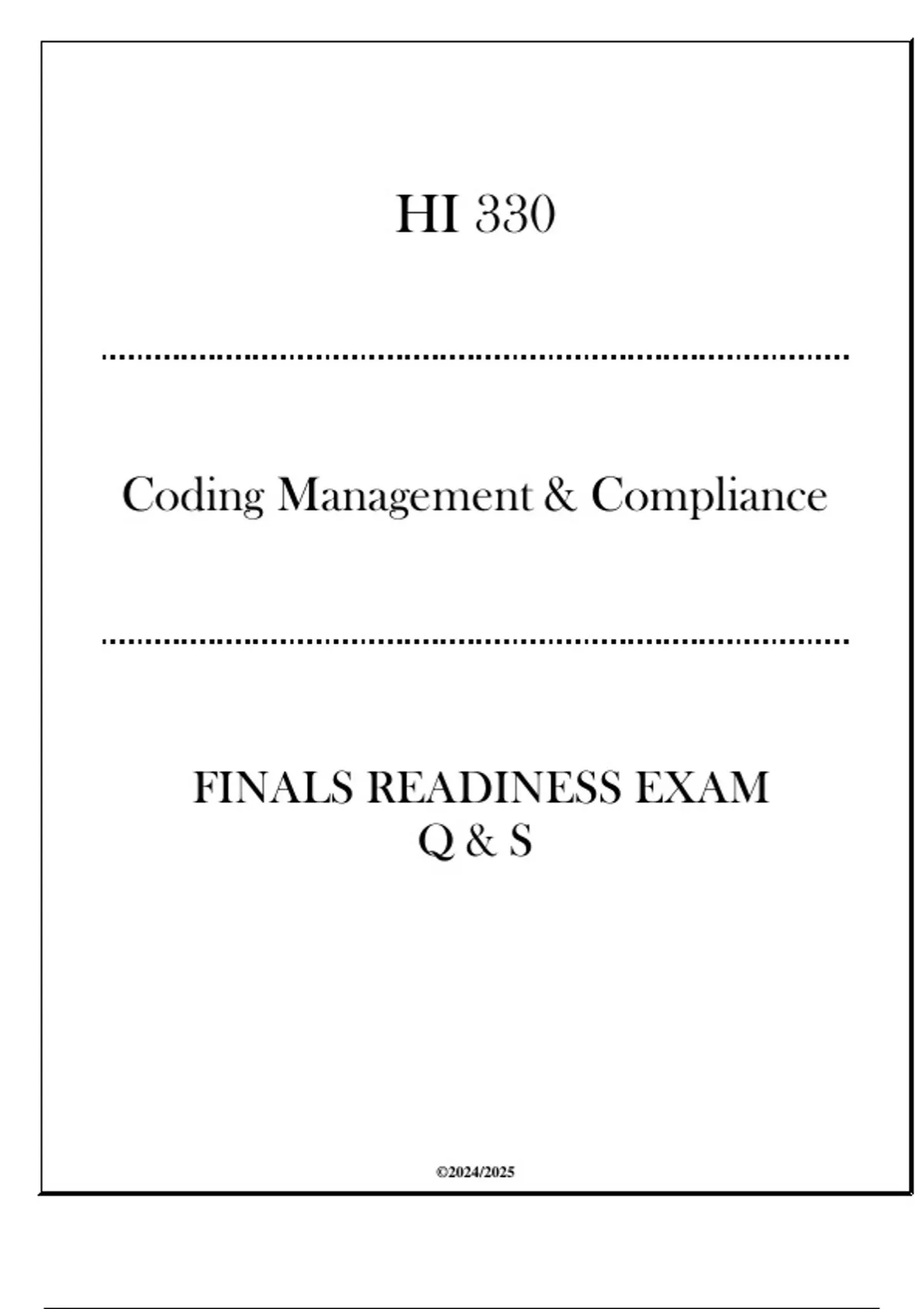 HI 330

Coding Management & Compliance

FINALS READINESS EXAM
Q & S

©2024/2025